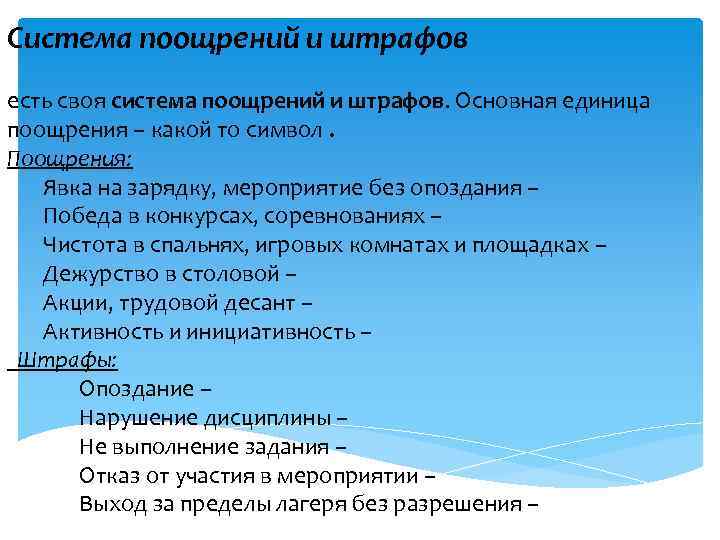 Система поощрений и штрафов

есть своя система поощрений и штрафов. Основная единица поощрения – какой то символ .

Поощрения:

Явка на зарядку, мероприятие без опоздания –

Победа в конкурсах, соревнованиях –

Чистота в спальнях, игровых комнатах и площадках –

Дежурство в столовой –

Акции, трудовой десант –

Активность и инициативность –

Штрафы:

Опоздание –

Нарушение дисциплины –

Не выполнение задания –

Отказ от участия в мероприятии –

Выход за пределы лагеря без разрешения –